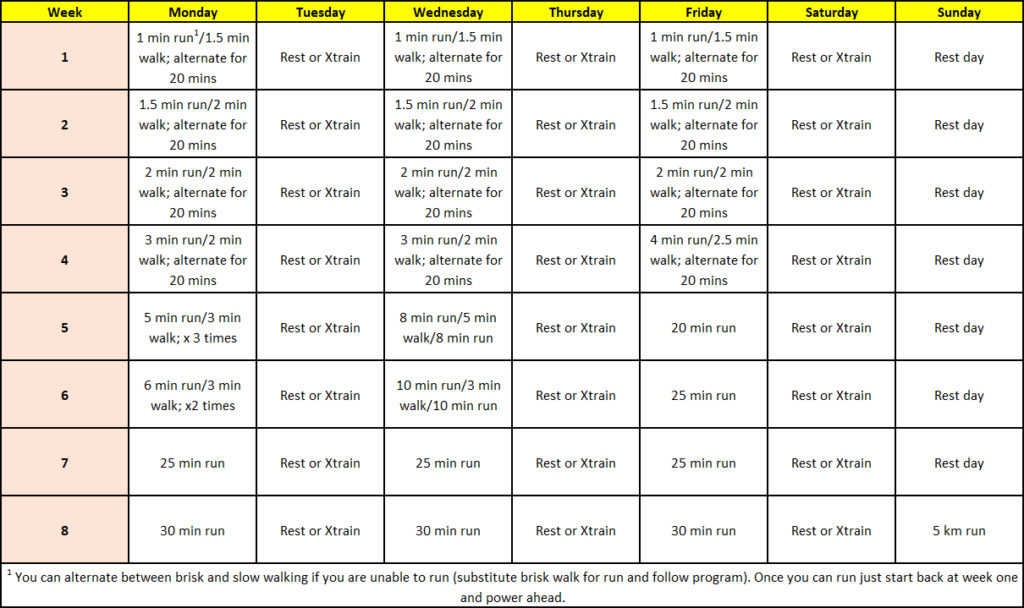 | Week | Monday | Tuesday | Wednesday | Thursday | Friday | Saturday | Sunday |
|---|---|---|---|---|---|---|---|
| 1 | 1 min run$^1$/1.5 min walk; alternate for 20 mins | Rest or Xtrain | 1 min run/1.5 min walk; alternate for 20 mins | Rest or Xtrain | 1 min run/1.5 min walk; alternate for 20 mins | Rest or Xtrain | Rest day |
| 2 | 1.5 min run/2 min walk; alternate for 20 mins | Rest or Xtrain | 1.5 min run/2 min walk; alternate for 20 mins | Rest or Xtrain | 1.5 min run/2 min walk; alternate for 20 mins | Rest or Xtrain | Rest day |
| 3 | 2 min run/2 min walk; alternate for 20 mins | Rest or Xtrain | 2 min run/2 min walk; alternate for 20 mins | Rest or Xtrain | 2 min run/2 min walk; alternate for 20 mins | Rest or Xtrain | Rest day |
| 4 | 3 min run/2 min walk; alternate for 20 mins | Rest or Xtrain | 3 min run/2 min walk; alternate for 20 mins | Rest or Xtrain | 4 min run/2.5 min walk; alternate for 20 mins | Rest or Xtrain | Rest day |
| 5 | 5 min run/3 min walk; x 3 times | Rest or Xtrain | 8 min run/5 min walk/8 min run | Rest or Xtrain | 20 min run | Rest or Xtrain | Rest day |
| 6 | 6 min run/3 min walk; x2 times | Rest or Xtrain | 10 min run/3 min walk/10 min run | Rest or Xtrain | 25 min run | Rest or Xtrain | Rest day |
| 7 | 25 min run | Rest or Xtrain | 25 min run | Rest or Xtrain | 25 min run | Rest or Xtrain | Rest day |
| 8 | 30 min run | Rest or Xtrain | 30 min run | Rest or Xtrain | 30 min run | Rest or Xtrain | 5 km run |

$^1$ You can alternate between brisk and slow walking if you are unable to run (substitute brisk walk for run and follow program). Once you can run just start back at week one and power ahead.